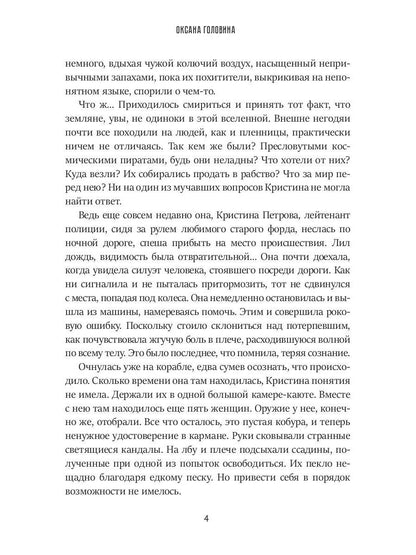 ОКСАНА ГОЛОВИНА

немного, вдыхая чужой колючий воздух, насыщенный непривычными запахами, пока их похитители, выкрикивая на непонятном языке, спорили о чем-то.

Что ж… Приходилось смириться и принять тот факт, что земляне, увы, не одиноки в этой вселенной. Внешне негодяи почти все походили на людей, как и пленницы, практически ничем не отличаясь. Так кем же были? Пресловутыми космическими пиратами, будь они неладны? Что хотели от них? Куда везли? Их собирались продать в рабство? Что за мир перед нею? Ни на один из мучавших вопросов Кристина не могла найти ответ.

Ведь еще совсем недавно она, Кристина Петрова, лейтенант полиции, сидя за рулем любимого старого форда, неслась по ночной дороге, спеша прибыть на место происшествия. Лил дождь, видимость была отвратительной… Она почти доехала, когда увидела силуэт человека, стоявшего посреди дороги. Как ни сигналила и не пыталась притормозить, тот не сдвинулся с места, попадая под колеса. Она немедленно остановилась и вышла из машины, намереваясь помочь. Этим и совершила роковую ошибку. Поскольку стоило склониться над потерпевшим, как почувствовала жгучую боль в плече, расходившуюся волной по всему телу. Это было последнее, что помнила, теряя сознание.

Очнулась уже на корабле, едва сумев осознать, что происходило. Сколько времени она там находилась, Кристина понятия не имела. Держали их в одной большой камере-каюте. Вместе с нею там находилось еще пять женщин. Оружие у нее, конечно же, отобрали. Все что осталось, это пустая кобура, и теперь ненужное удостоверение в кармане. Руки сковывали странные светящиеся кандалы. На лбу и плече подсыхали ссадины, полученные при одной из попыток освободиться. Их пекло нещадно благодаря едкому песку. Но привести себя в порядок возможности не имелось.

4